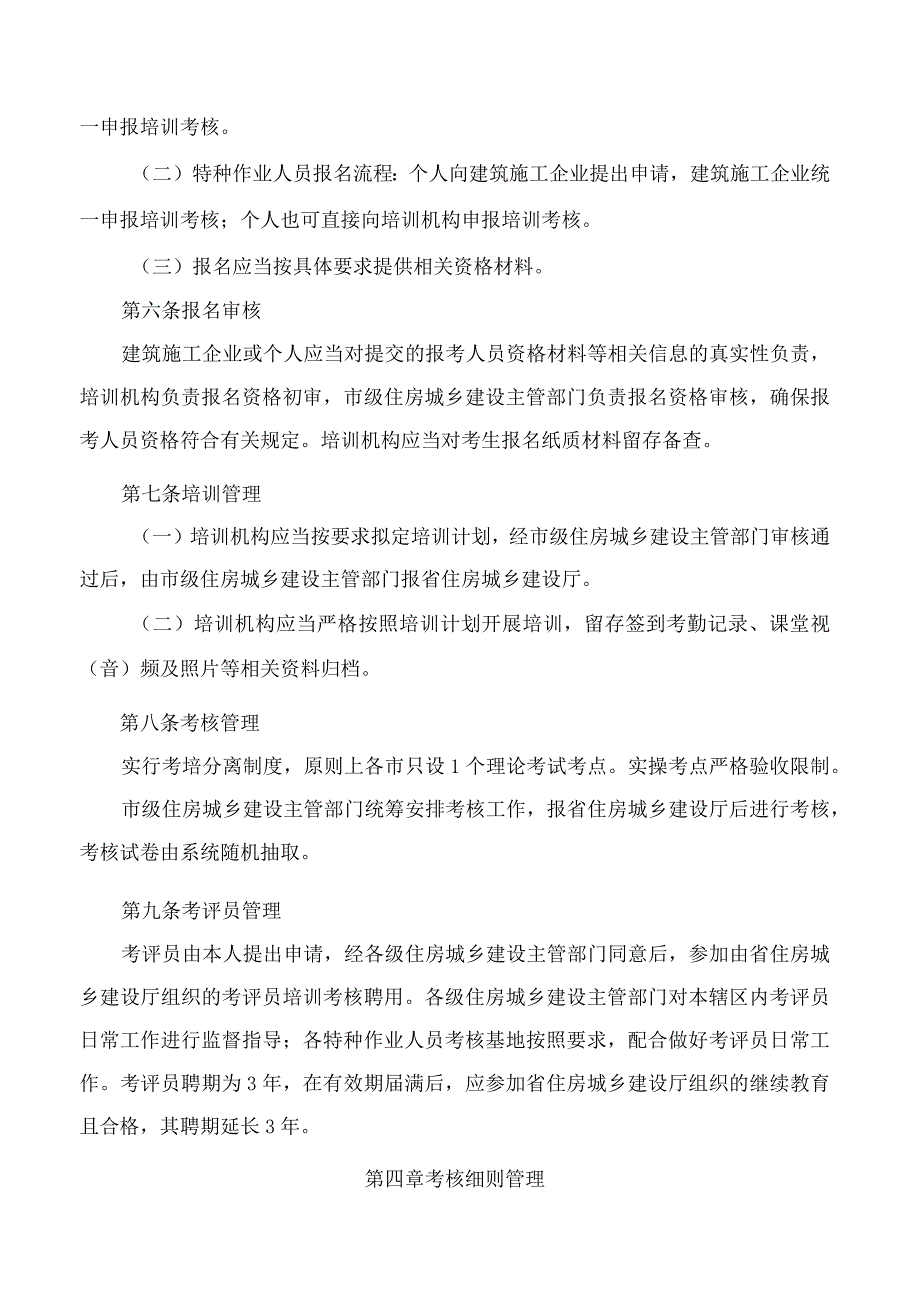 一申报培训考核。

（二）特种作业人员报名流程：个人向建筑施工企业提出申请，建筑施工企业统一申报培训考核；个人也可直接向培训机构申报培训考核。

（三）报名应当按具体要求提供相关资格材料。

第六条报名审核

建筑施工企业或个人应当对提交的报考人员资格材料等相关信息的真实性负责，培训机构负责报名资格初审，市级住房城乡建设主管部门负责报名资格审核，确保报考人员资格符合有关规定。培训机构应当对考生报名纸质材料留存备查。

第七条培训管理

（一）培训机构应当按要求拟定培训计划，经市级住房城乡建设主管部门审核通过后，由市级住房城乡建设主管部门报省住房城乡建设厅。

（二）培训机构应当严格按照培训计划开展培训，留存签到考勤记录、课堂视（音）频及照片等相关资料归档。

第八条考核管理

实行考培分离制度，原则上各市只设1个理论考试考点。实操考点严格验收限制。

市级住房城乡建设主管部门统筹安排考核工作，报省住房城乡建设厅后进行考核，考核试卷由系统随机抽取。

第九条考评员管理

考评员由本人提出申请，经各级住房城乡建设主管部门同意后，参加由省住房城乡建设厅组织的考评员培训考核聘用。各级住房城乡建设主管部门对本辖区内考评员日常工作进行监督指导；各特种作业人员考核基地按照要求，配合做好考评员日常工作。考评员聘期为3年，在有效期届满后，应参加省住房城乡建设厅组织的继续教育且合格，其聘期延长3年。

第四章考核细则管理